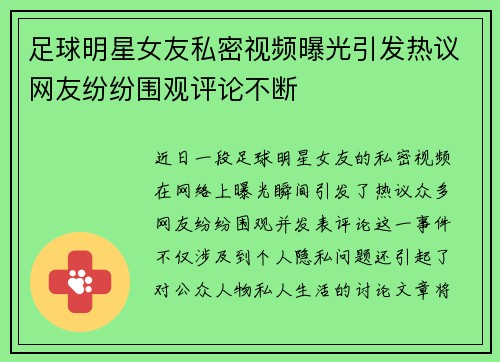 足球明星女友私密视频曝光引发热议网友纷纷围观评论不断

近日一段足球明星女友的私密视频在网络上曝光瞬间引发了热议众多网友纷纷围观并发表评论这一事件不仅涉及到个人隐私问题还引起了对公众人物私人生活的讨论文章将